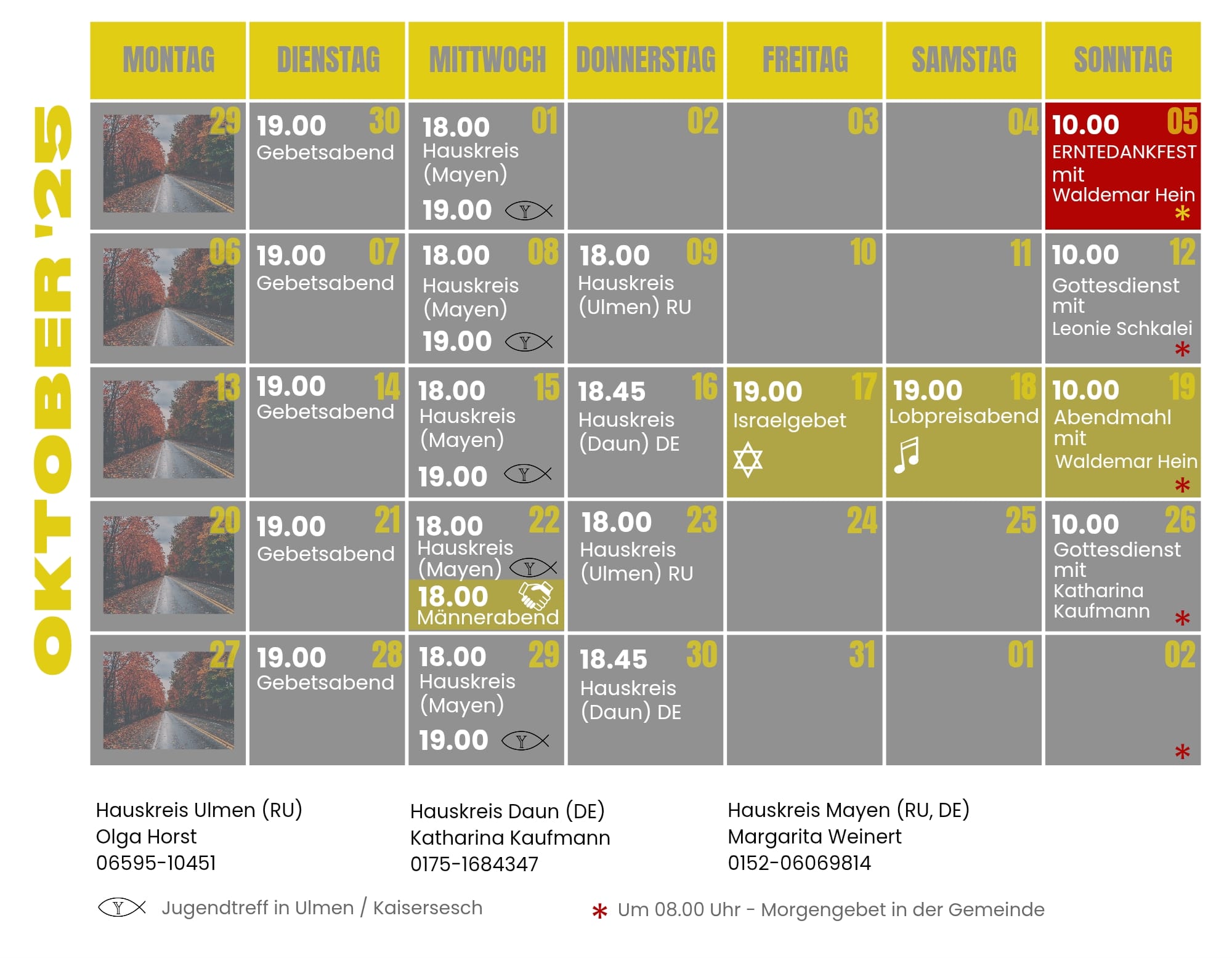 OKTOBER '25

| MONTAG | DIENSTAG | MITTWOCH | DONNERSTAG | FREITAG | SAMSTAG | SONNTAG |
|---|---|---|---|---|---|---|
| 29 | 30 19.00 Gebetsabend | 01 18.00 Hauskreis (Mayen) 19.00 | 02 | 03 | 04 | 05 10.00 ERNTEDANKFEST mit Waldemar Hein * |
| 06 | 07 19.00 Gebetsabend | 08 18.00 Hauskreis (Mayen) 19.00 | 09 18.00 Hauskreis (Ulmen) RU | 10 | 11 | 12 10.00 Gottesdienst mit Leonie Schkalei * |
| 13 | 14 19.00 Gebetsabend | 15 18.00 Hauskreis (Mayen) 19.00 | 16 18.45 Hauskreis (Daun) DE | 17 19.00 Israelgebet | 18 19.00 Lobpreisabend | 19 10.00 Abendmahl mit Waldemar Hein * |
| 20 | 21 19.00 Gebetsabend | 22 18.00 Hauskreis (Mayen) 18.00 Männerabend | 23 18.00 Hauskreis (Ulmen) RU | 24 | 25 | 26 10.00 Gottesdienst mit Katharina Kaufmann * |
| 27 | 28 19.00 Gebetsabend | 29 18.00 Hauskreis (Mayen) 19.00 | 30 18.45 Hauskreis (Daun) DE | 31 | 01 | 02 * |

Hauskreis Ulmen (RU)
Olga Horst
06595-10451

Hauskreis Daun (DE)
Katharina Kaufmann
0175-1684347

Hauskreis Mayen (RU, DE)
Margarita Weinert
0152-06069814

Jugendtreff in Ulmen / Kaisersesch

* Um 08.00 Uhr - Morgengebet in der Gemeinde